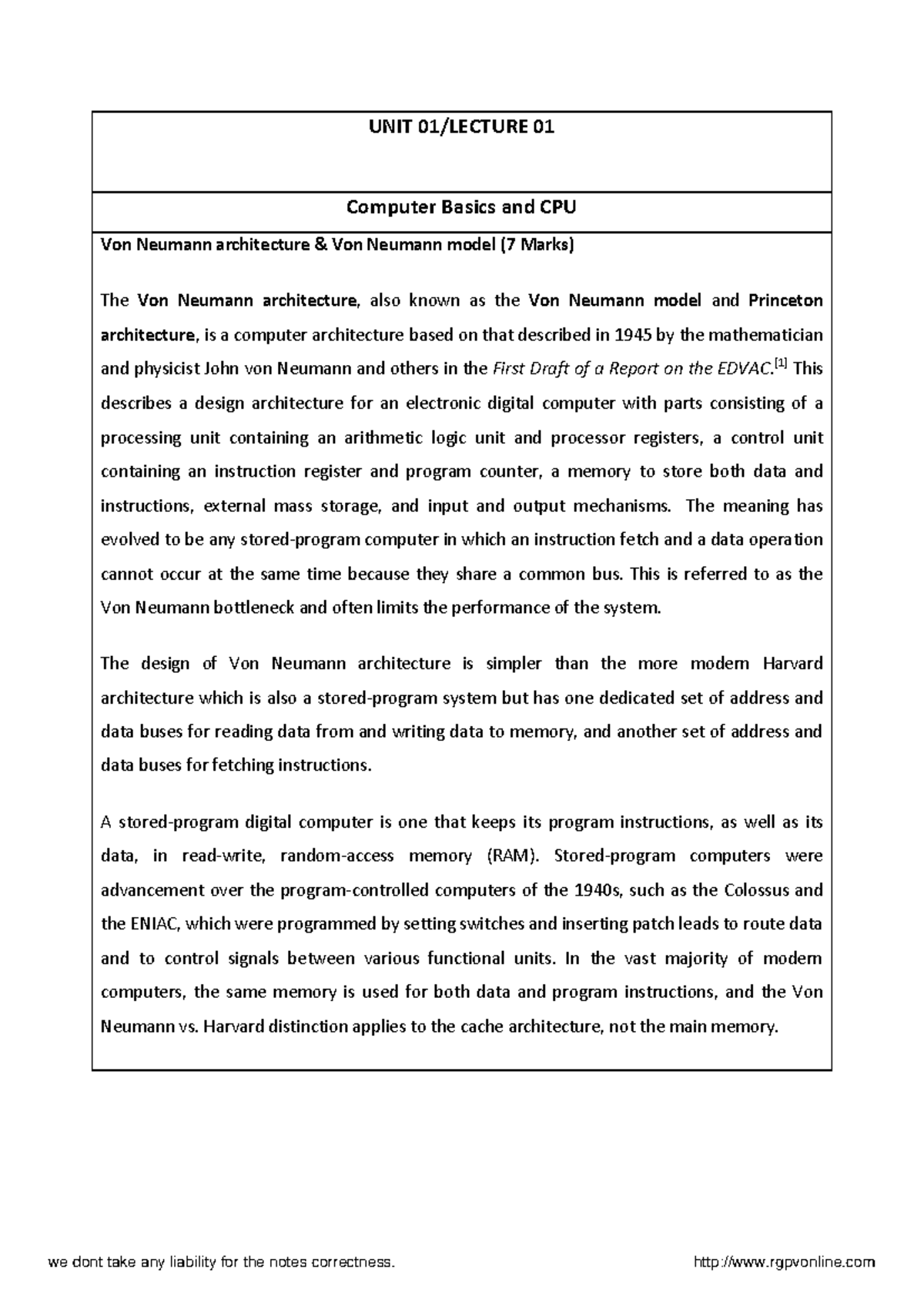 UNIT 01/LECTURE 01

Computer Basics and CPU

Von Neumann architecture & Von Neumann model (7 Marks)

The Von Neumann architecture, also known as the Von Neumann model and Princeton architecture, is a computer architecture based on that described in 1945 by the mathematician and physicist John von Neumann and others in the First Draft of a Report on the EDVAC.[1] This describes a design architecture for an electronic digital computer with parts consisting of a processing unit containing an arithmetic logic unit and processor registers, a control unit containing an instruction register and program counter, a memory to store both data and instructions, external mass storage, and input and output mechanisms. The meaning has evolved to be any stored-program computer in which an instruction fetch and a data operation cannot occur at the same time because they share a common bus. This is referred to as the Von Neumann bottleneck and often limits the performance of the system.

The design of Von Neumann architecture is simpler than the more modern Harvard architecture which is also a stored-program system but has one dedicated set of address and data buses for reading data from and writing data to memory, and another set of address and data buses for fetching instructions.

A stored-program digital computer is one that keeps its program instructions, as well as its data, in read-write, random-access memory (RAM). Stored-program computers were advancement over the program-controlled computers of the 1940s, such as the Colossus and the ENIAC, which were programmed by setting switches and inserting patch leads to route data and to control signals between various functional units. In the vast majority of modern computers, the same memory is used for both data and program instructions, and the Von Neumann vs. Harvard distinction applies to the cache architecture, not the main memory.

we dont take any liability for the notes correctness.

http://www.rgpvonline.com